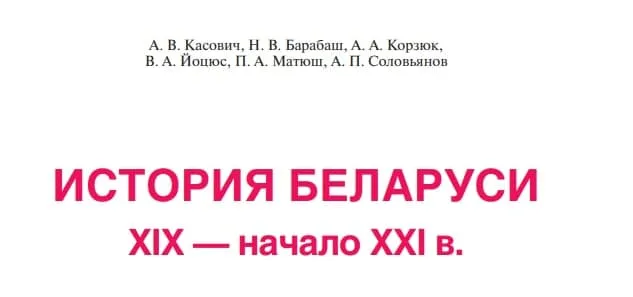 А. В. Касович, Н. В. Барабаш, А. А. Корзюк,
В. А. Йоцюс, П. А. Матюш, А. П. Соловьянов

ИСТОРИЯ БЕЛАРУСИ
XIX — начало XXI в.